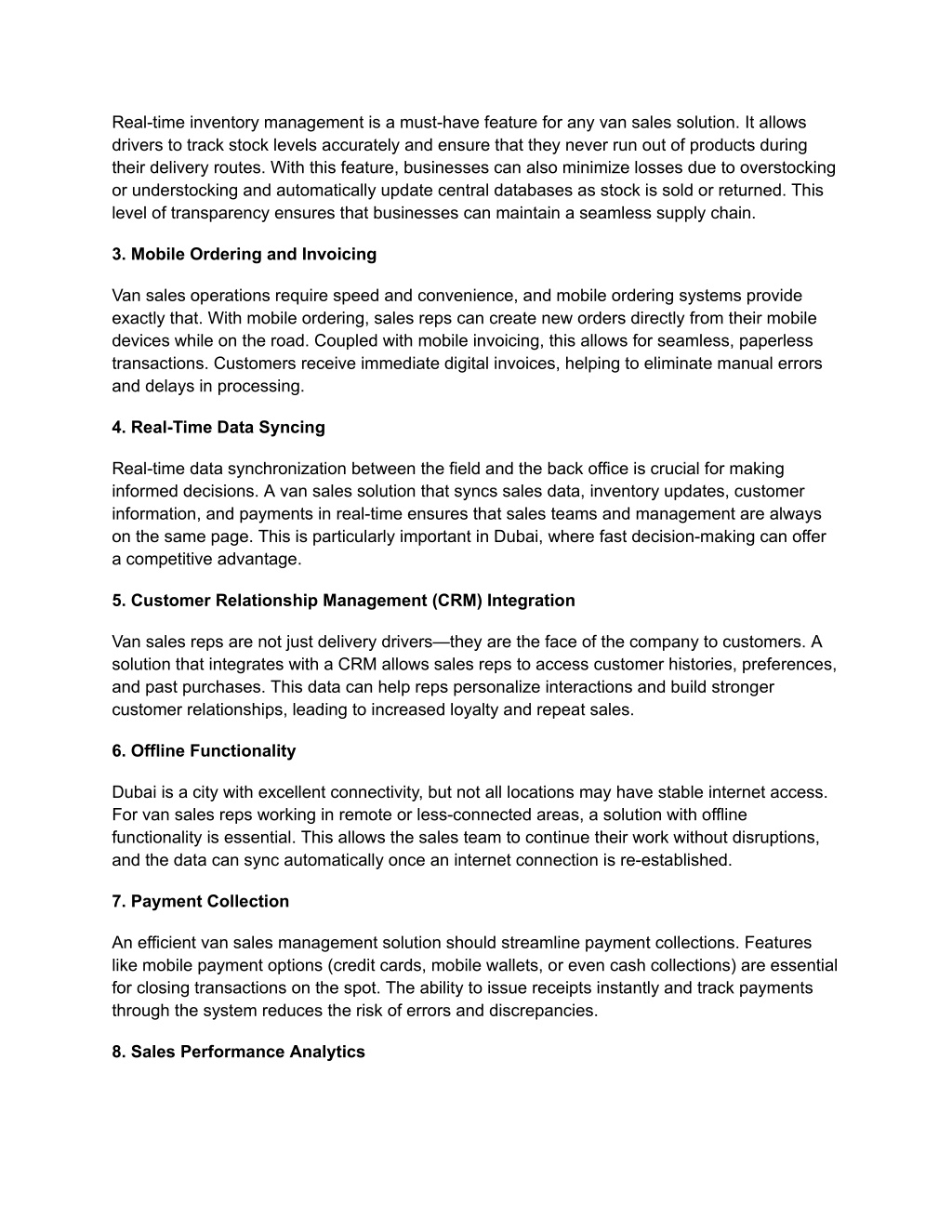 Real-time inventory management is a must-have feature for any van sales solution. It allows drivers to track stock levels accurately and ensure that they never run out of products during their delivery routes. With this feature, businesses can also minimize losses due to overstocking or understocking and automatically update central databases as stock is sold or returned. This level of transparency ensures that businesses can maintain a seamless supply chain.

3. Mobile Ordering and Invoicing

Van sales operations require speed and convenience, and mobile ordering systems provide exactly that. With mobile ordering, sales reps can create new orders directly from their mobile devices while on the road. Coupled with mobile invoicing, this allows for seamless, paperless transactions. Customers receive immediate digital invoices, helping to eliminate manual errors and delays in processing.

4. Real-Time Data Syncing

Real-time data synchronization between the field and the back office is crucial for making informed decisions. A van sales solution that syncs sales data, inventory updates, customer information, and payments in real-time ensures that sales teams and management are always on the same page. This is particularly important in Dubai, where fast decision-making can offer a competitive advantage.

5. Customer Relationship Management (CRM) Integration

Van sales reps are not just delivery drivers—they are the face of the company to customers. A solution that integrates with a CRM allows sales reps to access customer histories, preferences, and past purchases. This data can help reps personalize interactions and build stronger customer relationships, leading to increased loyalty and repeat sales.

6. Offline Functionality

Dubai is a city with excellent connectivity, but not all locations may have stable internet access. For van sales reps working in remote or less-connected areas, a solution with offline functionality is essential. This allows the sales team to continue their work without disruptions, and the data can sync automatically once an internet connection is re-established.

7. Payment Collection

An efficient van sales management solution should streamline payment collections. Features like mobile payment options (credit cards, mobile wallets, or even cash collections) are essential for closing transactions on the spot. The ability to issue receipts instantly and track payments through the system reduces the risk of errors and discrepancies.

8. Sales Performance Analytics